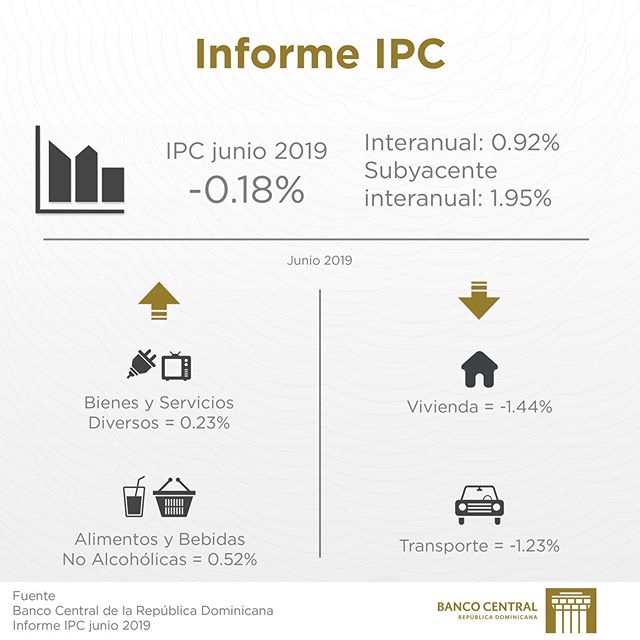 Informe IPC

IPC junio 2019
-0.18%

Interanual: 0.92%
Subyacente interanual: 1.95%

Junio 2019

Bienes y Servicios Diversos = 0.23%

Alimentos y Bebidas No Alcohólicas = 0.52%

Vivienda = -1.44%

Transporte = -1.23%

Fuente
Banco Central de la República Dominicana
Informe IPC junio 2019

BANCO CENTRAL
REPÚBLICA DOMINICANA